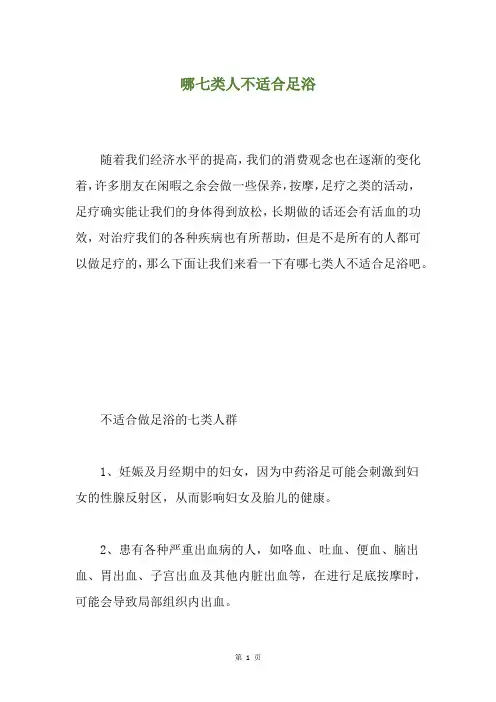 哪七类人不适合足浴

随着我们经济水平的提高，我们的消费观念也在逐渐的变化着，许多朋友在闲暇之余会做一些保养，按摩，足疗之类的活动，足疗确实能让我们的身体得到放松，长期做的话还会有活血的功效，对治疗我们的各种疾病也有所帮助，但是不是所有的人都可以做足疗的，那么下面让我们来看一下有哪七类人不适合足浴吧。

不适合做足浴的七类人群

1、妊娠及月经期中的妇女，因为中药浴足可能会刺激到妇女的性腺反射区，从而影响妇女及胎儿的健康。

2、患有各种严重出血病的人，如咯血、吐血、便血、脑出血、胃出血、子宫出血及其他内脏出血等，在进行足底按摩时，可能会导致局部组织内出血。

第 1 页